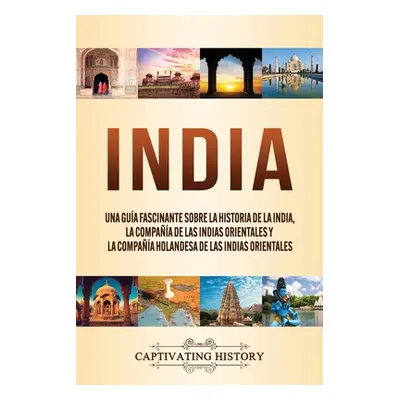 INDIA

UNA GUÍA FASCINANTE SOBRE LA HISTORIA DE LA INDIA, LA COMPAÑÍA DE LAS INDIAS ORIENTALES Y LA COMPAÑÍA HOLANDESA DE LAS INDIAS ORIENTALES

CAPTIVATING HISTORY